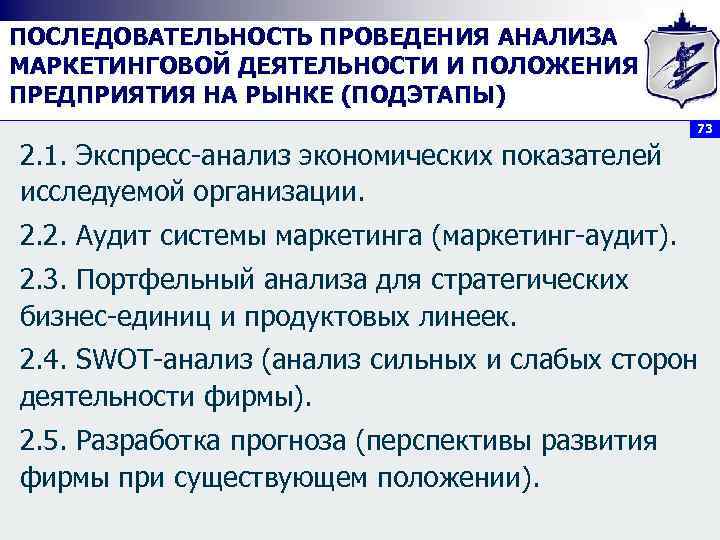 ПОСЛЕДОВАТЕЛЬНОСТЬ ПРОВЕДЕНИЯ АНАЛИЗА МАРКЕТИНГОВОЙ ДЕЯТЕЛЬНОСТИ И ПОЛОЖЕНИЯ ПРЕДПРИЯТИЯ НА РЫНКЕ (ПОДЭТАПЫ)

73

2.1. Экспресс-анализ экономических показателей исследуемой организации.

2.2. Аудит системы маркетинга (маркетинг-аудит).

2.3. Портфельный анализа для стратегических бизнес-единиц и продуктовых линеек.

2.4. SWOT-анализ (анализ сильных и слабых сторон деятельности фирмы).

2.5. Разработка прогноза (перспективы развития фирмы при существующем положении).